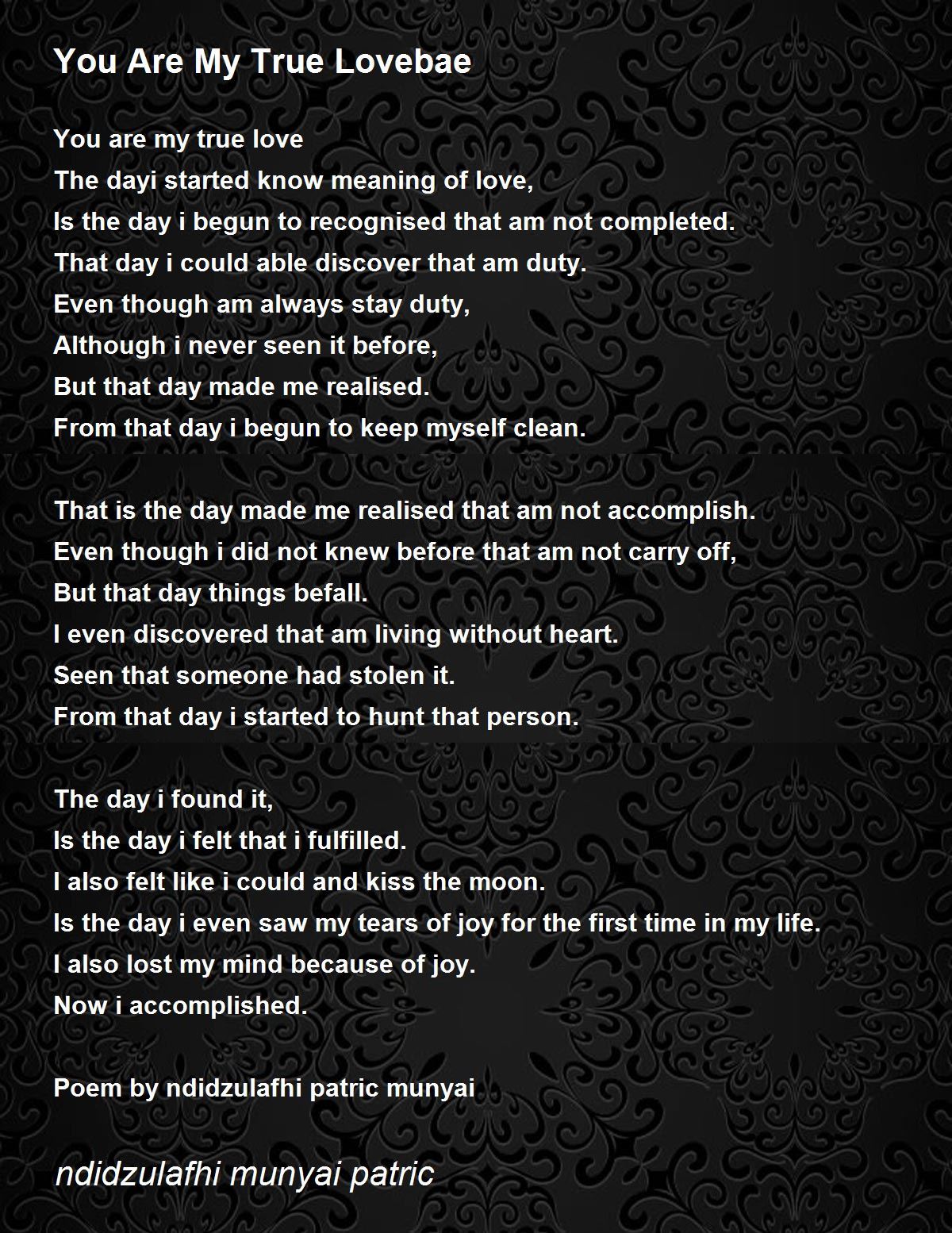 You Are My True Lovebae

You are my true love
The dayi started know meaning of love,
Is the day i begun to recognised that am not completed.
That day i could able discover that am duty.
Even though am always stay duty,
Although i never seen it before,
But that day made me realised.
From that day i begun to keep myself clean.

That is the day made me realised that am not accomplish.
Even though i did not knew before that am not carry off,
But that day things befall.
I even discovered that am living without heart.
Seen that someone had stolen it.
From that day i started to hunt that person.

The day i found it,
Is the day i felt that i fulfilled.
I also felt like i could and kiss the moon.
Is the day i even saw my tears of joy for the first time in my life.
I also lost my mind because of joy.
Now i accomplished.

Poem by ndidzulafhi patric munyai

ndidzulafhi munyai patric